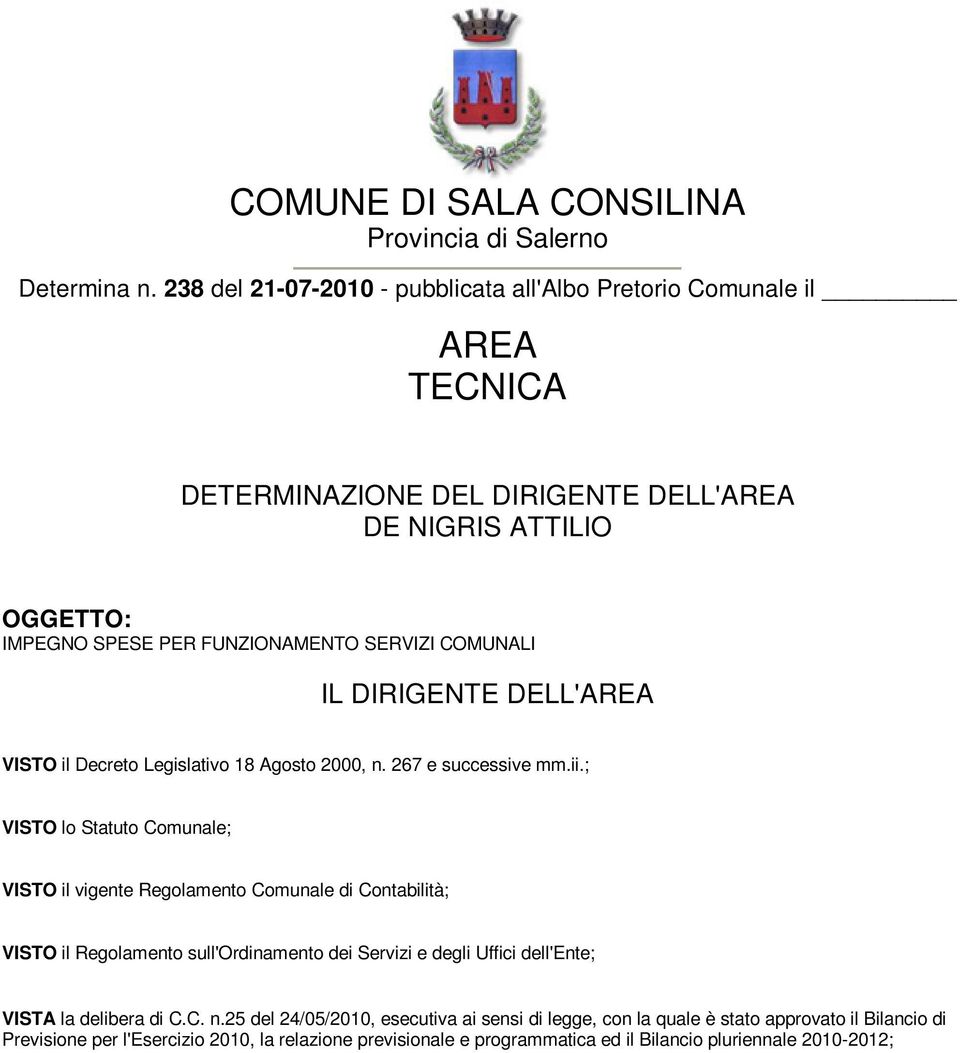 COMUNE DI SALA CONSILINA
Provincia di Salerno

Determina n. 238 del 21-07-2010 - pubblicata all'Albo Pretorio Comunale il _________

AREA
TECNICA

DETERMINAZIONE DEL DIRIGENTE DELL'AREA
DE NIGRIS ATTILIO

OGGETTO:
IMPEGNO SPESE PER FUNZIONAMENTO SERVIZI COMUNALI

IL DIRIGENTE DELL'AREA

VISTO il Decreto Legislativo 18 Agosto 2000, n. 267 e successive mm.ii.;

VISTO lo Statuto Comunale;

VISTO il vigente Regolamento Comunale di Contabilità;

VISTO il Regolamento sull'Ordinamento dei Servizi e degli Uffici dell'Ente;

VISTA la delibera di C.C. n.25 del 24/05/2010, esecutiva ai sensi di legge, con la quale è stato approvato il Bilancio di Previsione per l'Esercizio 2010, la relazione previsionale e programmatica ed il Bilancio pluriennale 2010-2012;